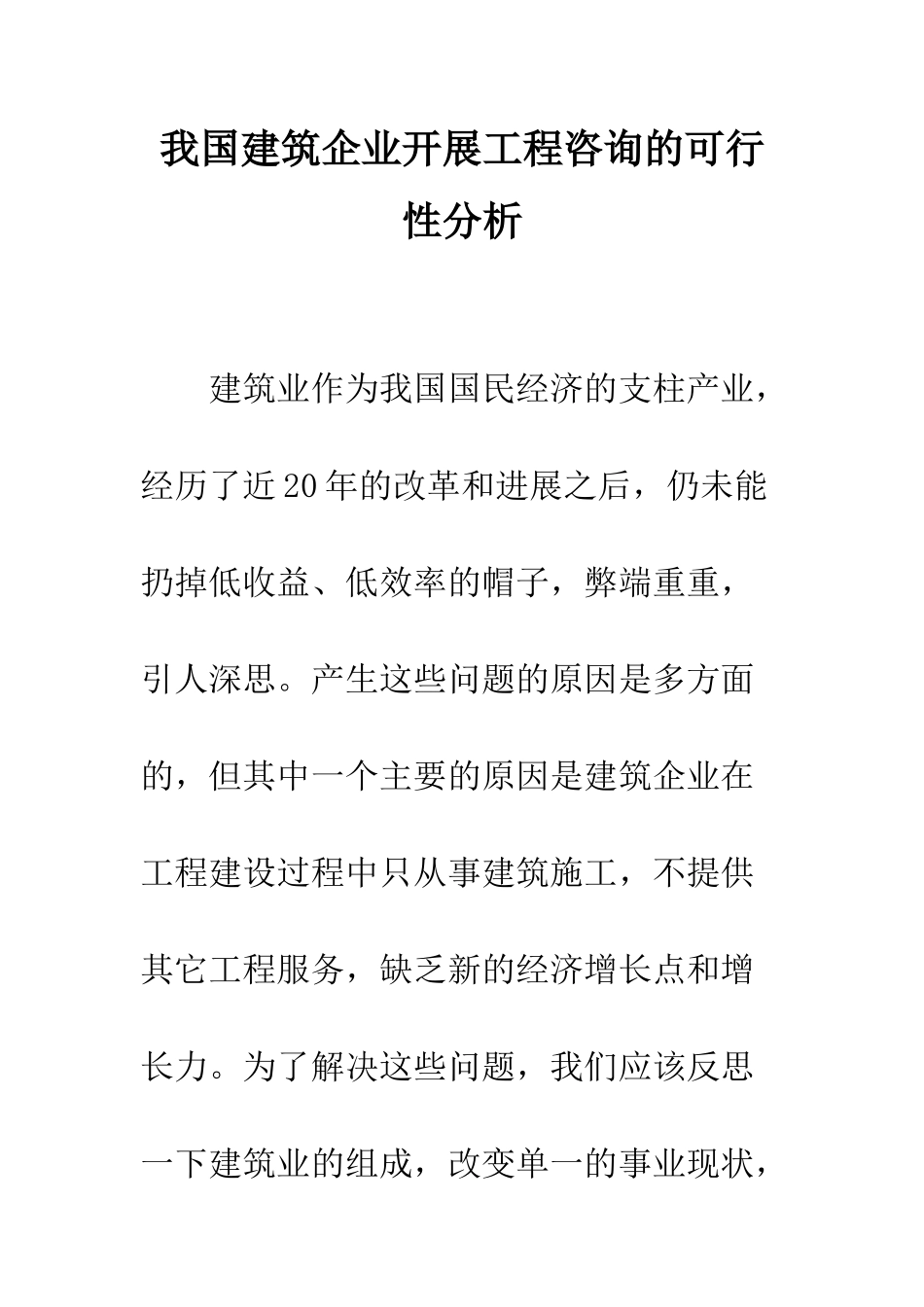 我国建筑企业开展工程咨询的可行性分析

建筑业作为我国国民经济的支柱产业，经历了近20年的改革和进展之后，仍未能扔掉低收益、低效率的帽子，弊端重重，引人深思。产生这些问题的原因是多方面的，但其中一个主要的原因是建筑企业在工程建设过程中只从事建筑施工，不提供其它工程服务，缺乏新的经济增长点和增长力。为了解决这些问题，我们应该反思一下建筑业的组成，改变单一的事业现状，